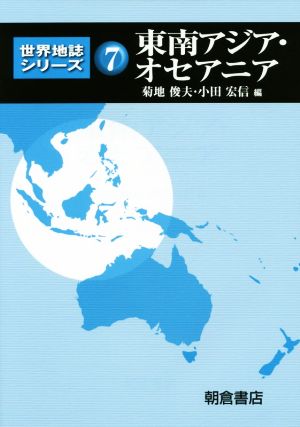 世界地誌シリーズ

7

東南アジア・オセアニア

菊地 俊夫・小田 宏信 編

朝倉書店